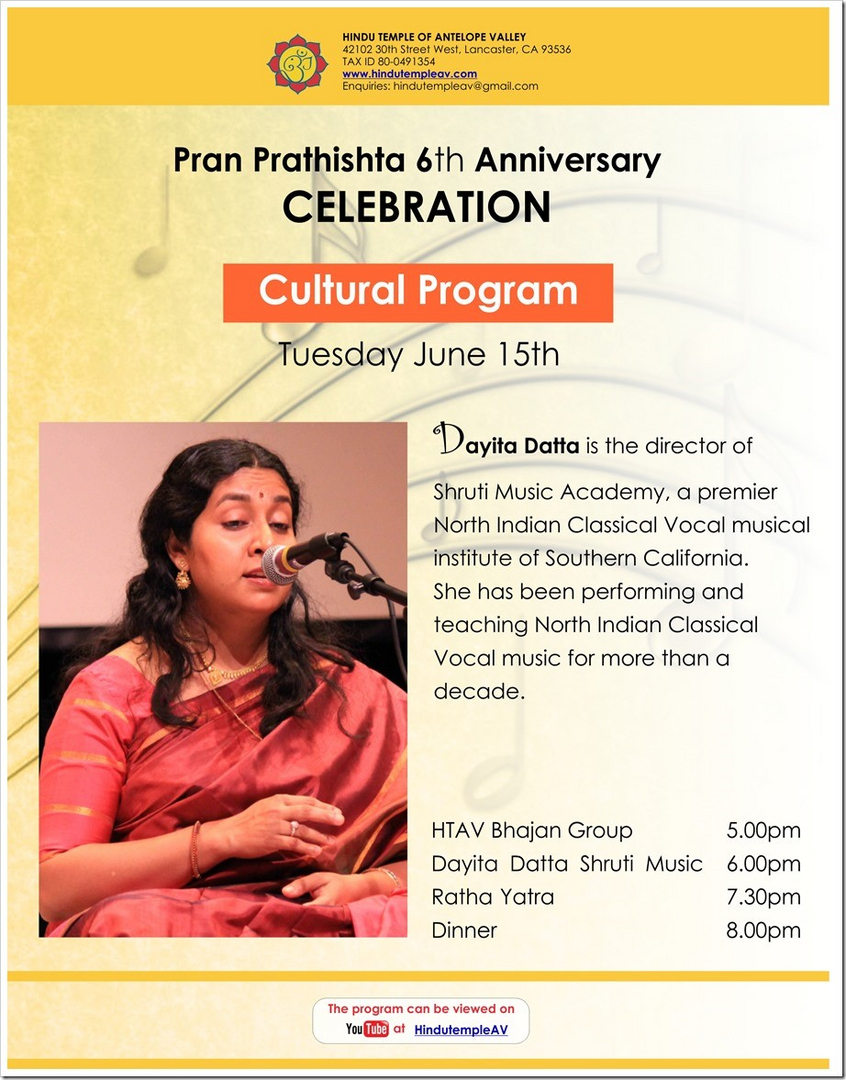 HINDU TEMPLE OF ANTELOPE VALLEY
42102 30th Street West, Lancaster, CA 93536
TAX ID 80-0491354
www.hindutempleav.com
Enquiries: hindutempleav@gmail.com

Pran Prathishta 6th Anniversary
CELEBRATION

Cultural Program

Tuesday June 15th

Dayita Datta is the director of Shruti Music Academy, a premier North Indian Classical Vocal musical institute of Southern California. She has been performing and teaching North Indian Classical Vocal music for more than a decade.

HTAV Bhajan Group 5.00pm
Dayita Datta Shruti Music 6.00pm
Ratha Yatra 7.30pm
Dinner 8.00pm

The program can be viewed on
YouTube at HindutempleAV